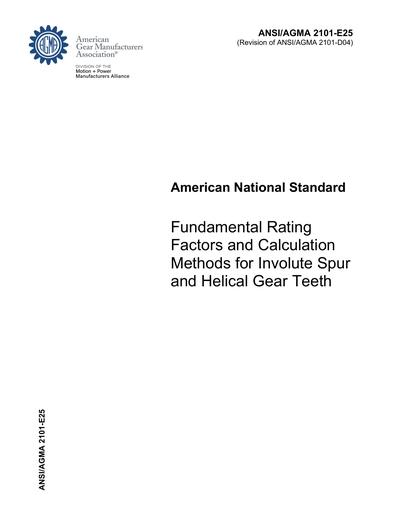 AGMA

American Gear Manufacturers Association®

DIVISION OF THE Motion + Power Manufacturers Alliance

ANSI/AGMA 2101-E25
(Revision of ANSI/AGMA 2101-D04)

American National Standard

Fundamental Rating Factors and Calculation Methods for Involute Spur and Helical Gear Teeth

ANSI/AGMA 2101-E25